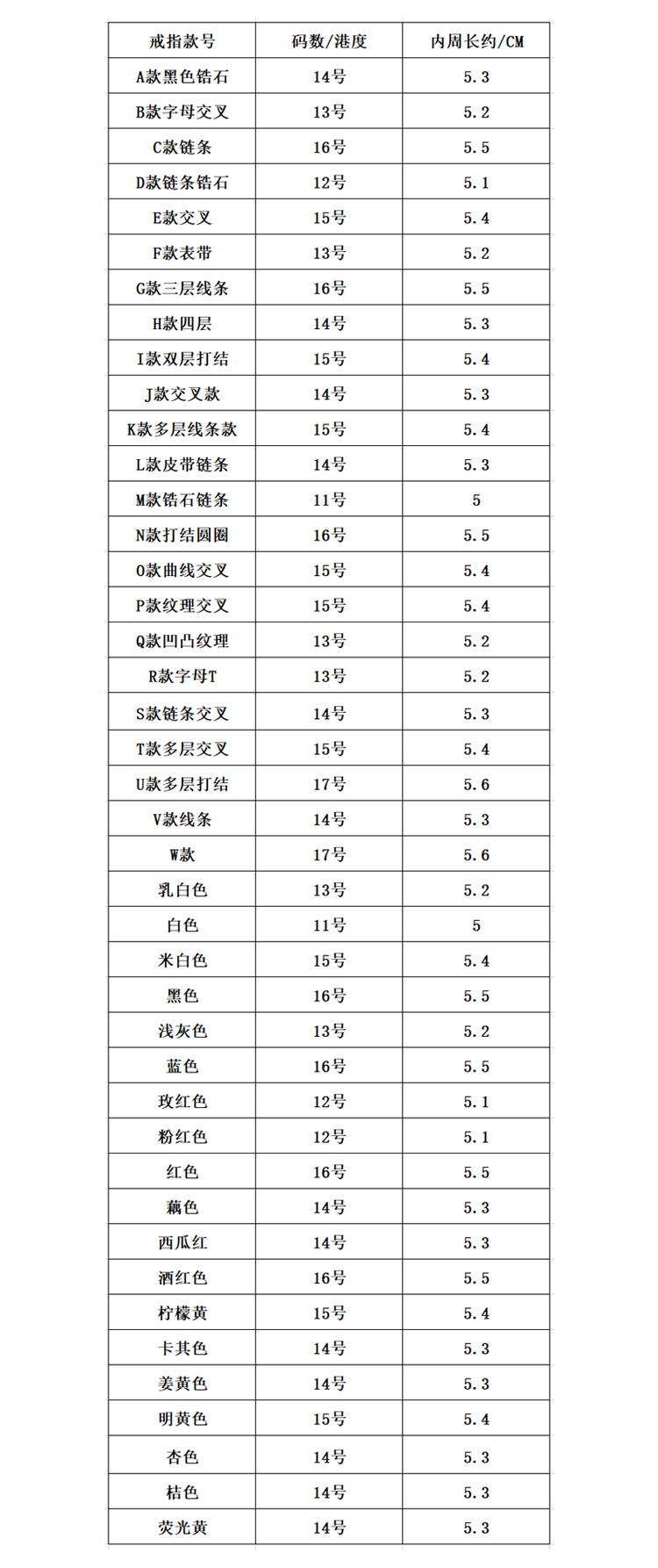 | 戒指款号 | 码数/港度 | 内周长约/CM |
|---|---|---|
| A款黑色锆石 | 14号 | 5.3 |
| B款字母交叉 | 13号 | 5.2 |
| C款链条 | 16号 | 5.5 |
| D款链条锆石 | 12号 | 5.1 |
| E款交叉 | 15号 | 5.4 |
| F款表带 | 13号 | 5.2 |
| G款三层线条 | 16号 | 5.5 |
| H款四层 | 14号 | 5.3 |
| I款双层打结 | 15号 | 5.4 |
| J款交叉款 | 14号 | 5.3 |
| K款多层线条款 | 15号 | 5.4 |
| L款皮带链条 | 14号 | 5.3 |
| M款锆石链条 | 11号 | 5 |
| N款打结圆圈 | 16号 | 5.5 |
| O款曲线交叉 | 15号 | 5.4 |
| P款纹理交叉 | 15号 | 5.4 |
| Q款凹凸纹理 | 13号 | 5.2 |
| R款字母T | 13号 | 5.2 |
| S款链条交叉 | 14号 | 5.3 |
| T款多层交叉 | 15号 | 5.4 |
| U款多层打结 | 17号 | 5.6 |
| V款线条 | 14号 | 5.3 |
| W款 | 17号 | 5.6 |
| 乳白色 | 13号 | 5.2 |
| 白色 | 11号 | 5 |
| 米白色 | 15号 | 5.4 |
| 黑色 | 16号 | 5.5 |
| 浅灰色 | 13号 | 5.2 |
| 蓝色 | 16号 | 5.5 |
| 玫红色 | 12号 | 5.1 |
| 粉红色 | 12号 | 5.1 |
| 红色 | 16号 | 5.5 |
| 藕色 | 14号 | 5.3 |
| 西瓜红 | 14号 | 5.3 |
| 酒红色 | 16号 | 5.5 |
| 柠檬黄 | 15号 | 5.4 |
| 卡其色 | 14号 | 5.3 |
| 姜黄色 | 14号 | 5.3 |
| 明黄色 | 15号 | 5.4 |
| 杏色 | 14号 | 5.3 |
| 桔色 | 14号 | 5.3 |
| 荧光黄 | 14号 | 5.3 |